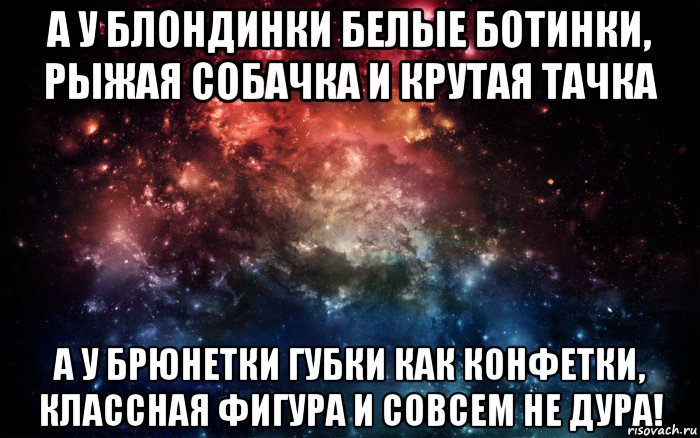 А У БЛОНДИНКИ БЕЛЫЕ БОТИНКИ, РЫЖАЯ СОБАЧКА И КРУТАЯ ТАЧКА

А У БРЮНЕТКИ ГУБКИ КАК КОНФЕТКИ, КЛАССНАЯ ФИГУРА И СОВСЕМ НЕ ДУРА!

risovach.ru